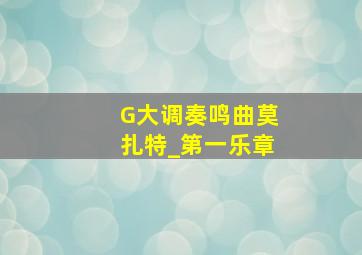 G大调奏鸣曲莫扎特_第一乐章